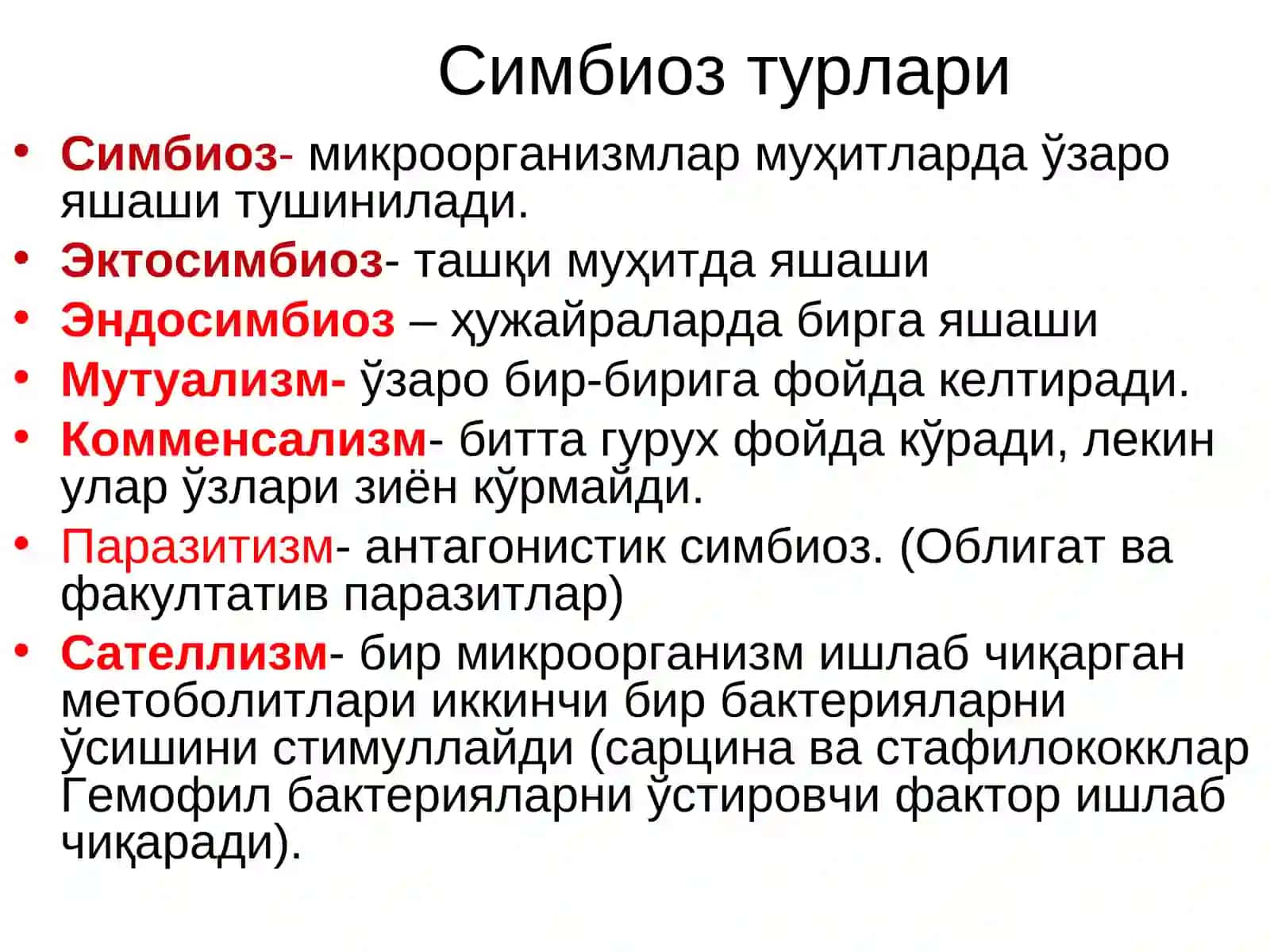 Симбиоз турлари

• Симбиоз- микроорганизмлар муҳитларда ўзаро яшаши тушинилади.
• Эктосимбиоз- ташқи муҳитда яшаши
• Эндосимбиоз – ҳужайраларда бирга яшаши
• Мутуализм- ўзаро бир-бирига фойда келтиради.
• Комменсализм- битта гурух фойда кўради, лекин улар ўзлари зиён кўрмайди.
• Паразитизм- антагонистик симбиоз. (Облигат ва факултатив паразитлар)
• Сателлизм- бир микроорганизм ишлаб чиқарган метоболитлари иккинчи бир бактерияларни ўсишини стимуллайди (сарцина ва стафилококклар Гемофил бактерияларни ўстировчи фактор ишлаб чиқаради).